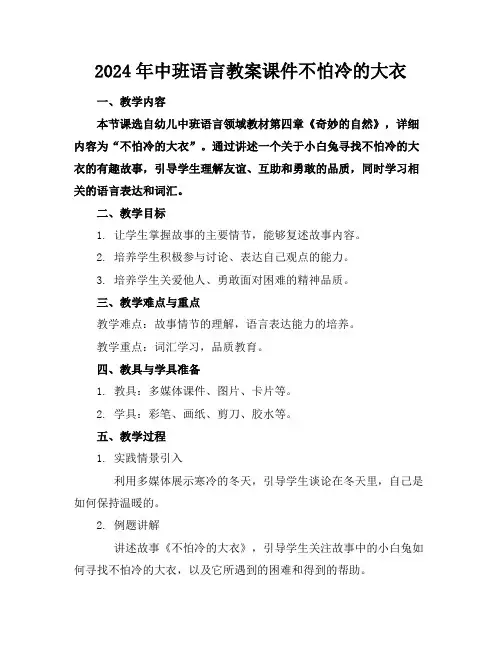 2024年中班语言教案课件不怕冷的大衣

一、教学内容

本节课选自幼儿中班语言领域教材第四章《奇妙的自然》，详细内容为“不怕冷的大衣”。通过讲述一个关于小白兔寻找不怕冷的大衣的有趣故事，引导学生理解友谊、互助和勇敢的品质，同时学习相关的语言表达和词汇。

二、教学目标

1. 让学生掌握故事的主要情节，能够复述故事内容。

2. 培养学生积极参与讨论、表达自己观点的能力。

3. 培养学生关爱他人、勇敢面对困难的精神品质。

三、教学难点与重点

教学难点：故事情节的理解，语言表达能力的培养。

教学重点：词汇学习，品质教育。

四、教具与学具准备

1. 教具：多媒体课件、图片、卡片等。

2. 学具：彩笔、画纸、剪刀、胶水等。

五、教学过程

1. 实践情景引入

利用多媒体展示寒冷的冬天，引导学生谈论在冬天里，自己是如何保持温暖的。

2. 例题讲解

讲述故事《不怕冷的大衣》，引导学生关注故事中的小白兔如何寻找不怕冷的大衣，以及它所遇到的困难和得到的帮助。